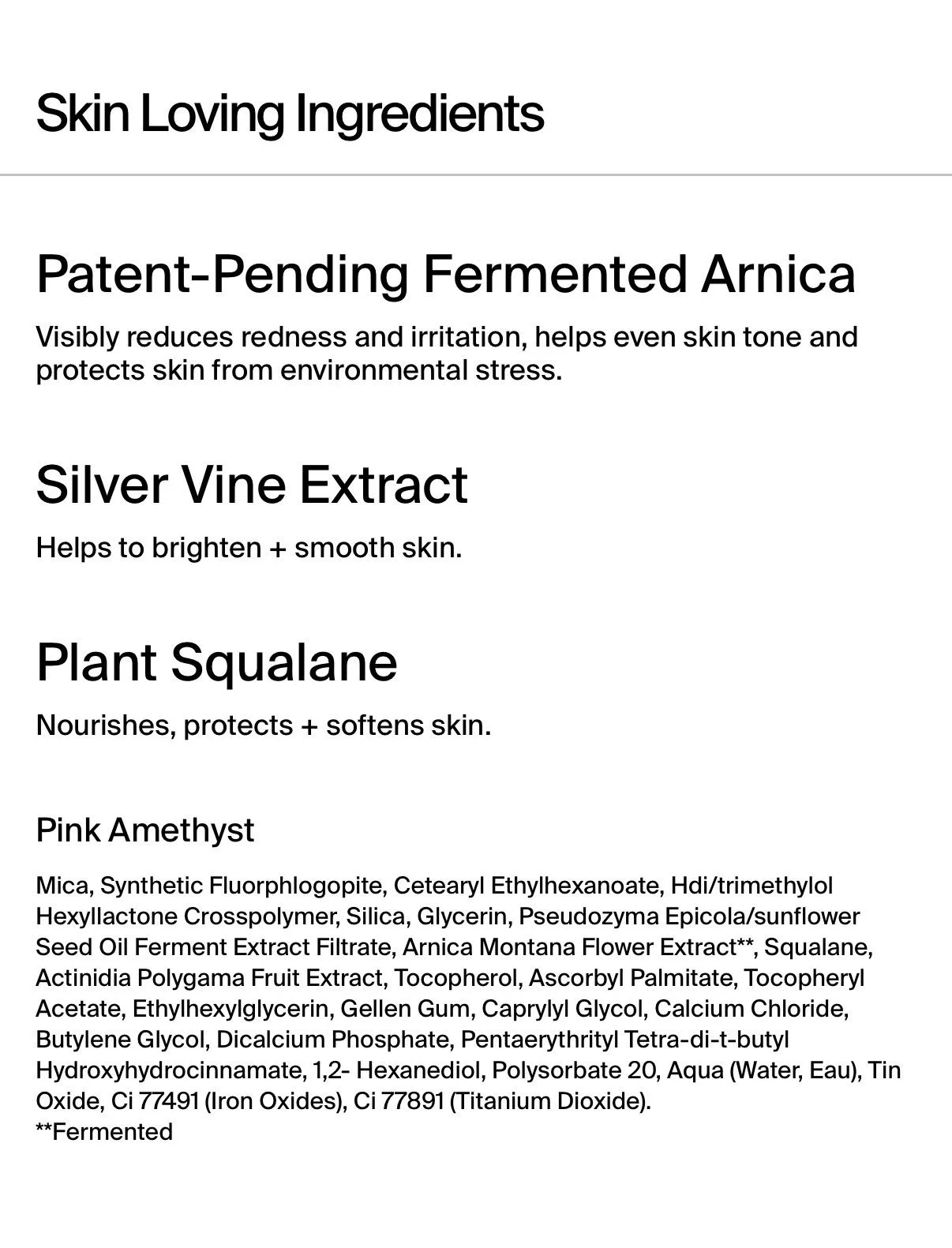 Skin Loving Ingredients

Patent-Pending Fermented Arnica

Visibly reduces redness and irritation, helps even skin tone and protects skin from environmental stress.

Silver Vine Extract

Helps to brighten + smooth skin.

Plant Squalane

Nourishes, protects + softens skin.

Pink Amethyst

Mica, Synthetic Fluorphlogopite, Cetearyl Ethylhexanoate, Hdi/trimethylol Hexyllactone Crosspolymer, Silica, Glycerin, Pseudozyma Epicola/sunflower Seed Oil Ferment Extract Filtrate, Arnica Montana Flower Extract**, Squalane, Actinidia Polygama Fruit Extract, Tocopherol, Ascorbyl Palmitate, Tocopheryl Acetate, Ethylhexylglycerin, Gellen Gum, Caprylyl Glycol, Calcium Chloride, Butylene Glycol, Dicalcium Phosphate, Pentaerythrityl Tetra-di-t-butyl Hydroxyhydrocinnamate, 1,2- Hexanediol, Polysorbate 20, Aqua (Water, Eau), Tin Oxide, Ci 77491 (Iron Oxides), Ci 77891 (Titanium Dioxide).
**Fermented